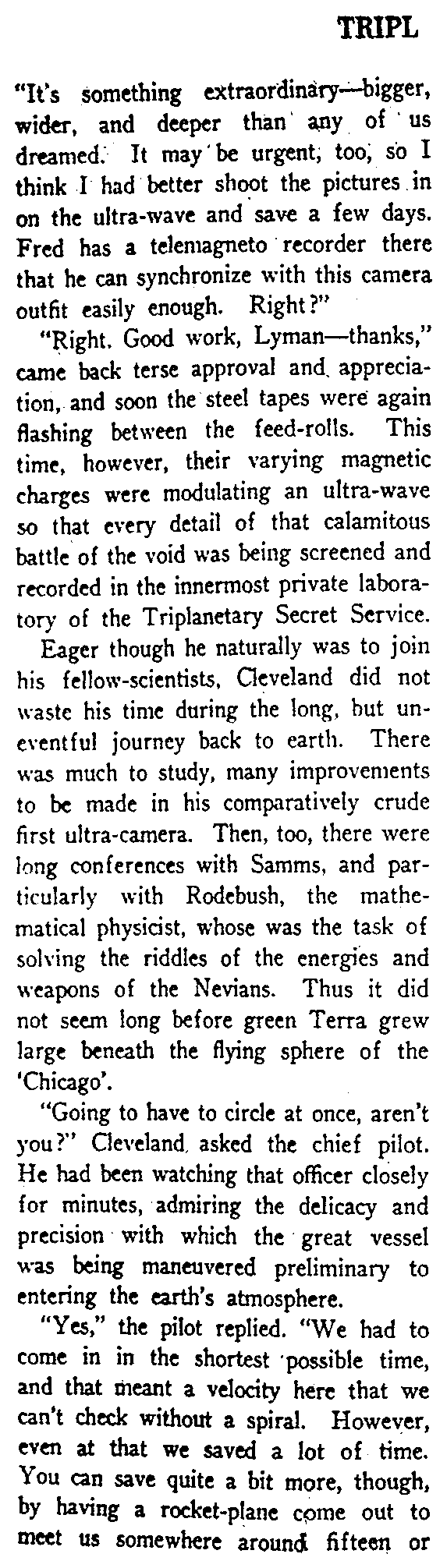 TRIPL

"It's something extraordinary—bigger, wider, and deeper than any of us dreamed. It may be urgent, too, so I think I had better shoot the pictures in on the ultra-wave and save a few days. Fred has a telemagneto recorder there that he can synchronize with this camera outfit easily enough. Right?"

"Right. Good work, Lyman—thanks," came back terse approval and appreciation, and soon the steel tapes were again flashing between the feed-rolls. This time, however, their varying magnetic charges were modulating an ultra-wave so that every detail of that calamitous battle of the void was being screened and recorded in the innermost private laboratory of the Triplanetary Secret Service.

Eager though he naturally was to join his fellow-scientists, Cleveland did not waste his time during the long, but uneventful journey back to earth. There was much to study, many improvements to be made in his comparatively crude first ultra-camera. Then, too, there were long conferences with Samms, and particularly with Rodebush, the mathematical physicist, whose was the task of solving the riddles of the energies and weapons of the Nevians. Thus it did not seem long before green Terra grew large beneath the flying sphere of the 'Chicago'.

"Going to have to circle at once, aren't you?" Cleveland asked the chief pilot. He had been watching that officer closely for minutes, admiring the delicacy and precision with which the great vessel was being maneuvered preliminary to entering the earth's atmosphere.

"Yes," the pilot replied. "We had to come in in the shortest possible time, and that meant a velocity here that we can't check without a spiral. However, even at that we saved a lot of time. You can save quite a bit more, though, by having a rocket-plane come out to meet us somewhere around fifteen or